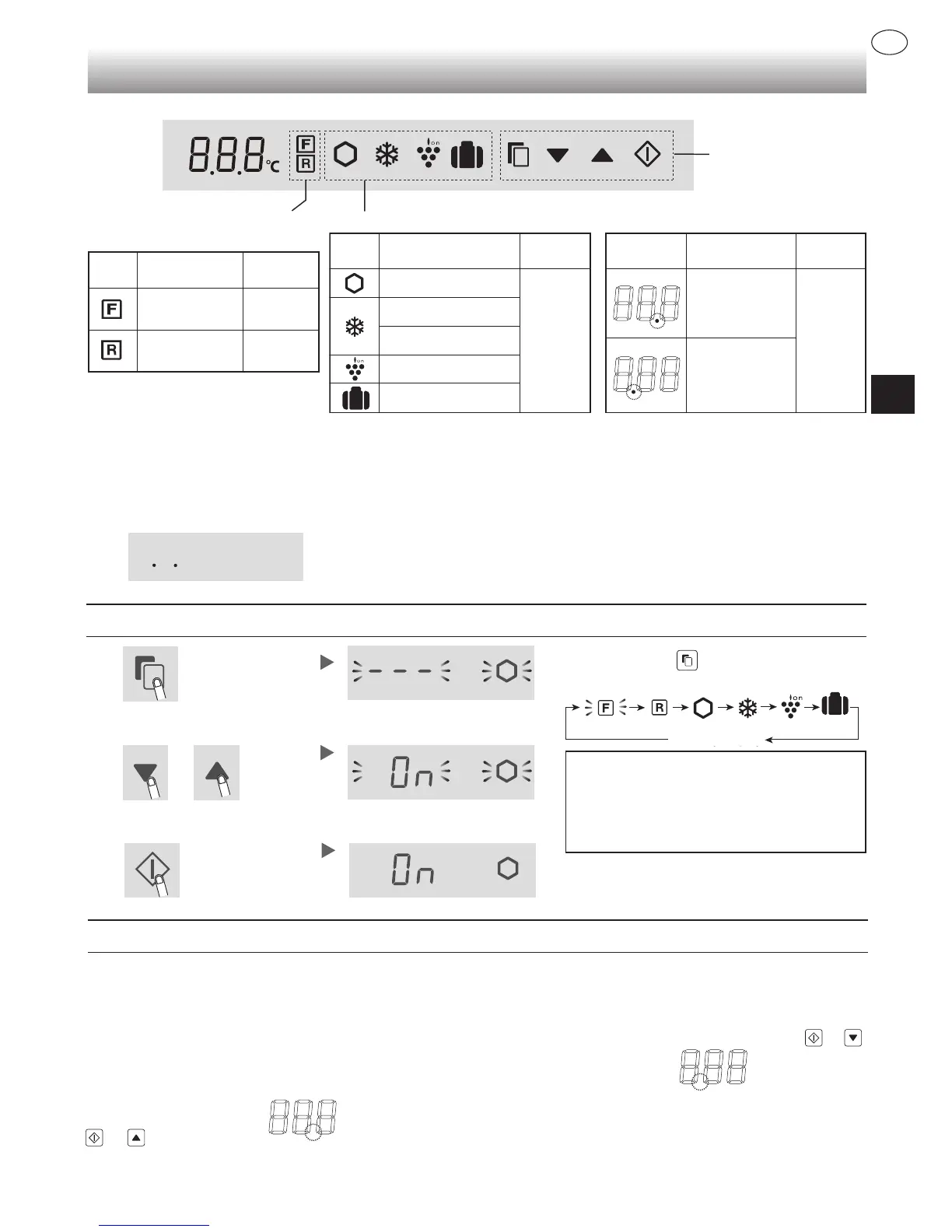 8.8.8 °C F R

F

R

On

On